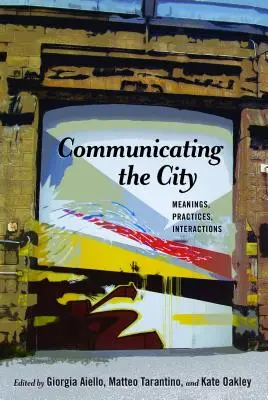 Communicating the City

MEANINGS, PRACTICES, INTERACTIONS

Edited by Giorgia Aiello, Matteo Tarantino, and Kate Oakley